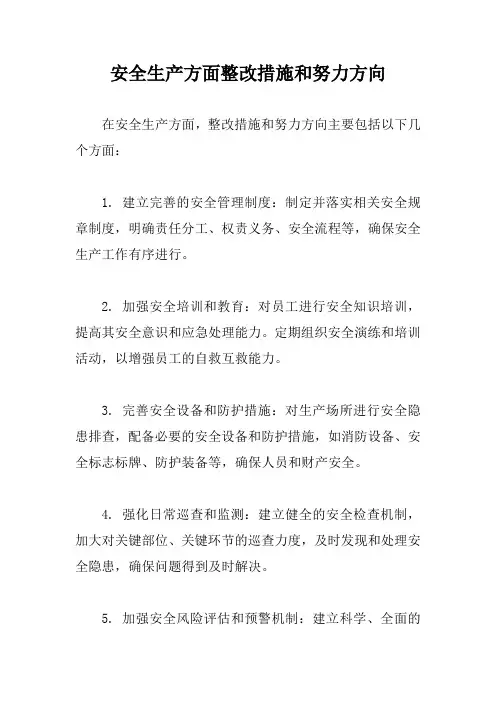 安全生产方面整改措施和努力方向

在安全生产方面，整改措施和努力方向主要包括以下几个方面：

1. 建立完善的安全管理制度：制定并落实相关安全规章制度，明确责任分工、权责义务、安全流程等，确保安全生产工作有序进行。

2. 加强安全培训和教育：对员工进行安全知识培训，提高其安全意识和应急处理能力。定期组织安全演练和培训活动，以增强员工的自救互救能力。

3. 完善安全设备和防护措施：对生产场所进行安全隐患排查，配备必要的安全设备和防护措施，如消防设备、安全标志标牌、防护装备等，确保人员和财产安全。

4. 强化日常巡查和监测：建立健全的安全检查机制，加大对关键部位、关键环节的巡查力度，及时发现和处理安全隐患，确保问题得到及时解决。

5. 加强安全风险评估和预警机制：建立科学、全面的